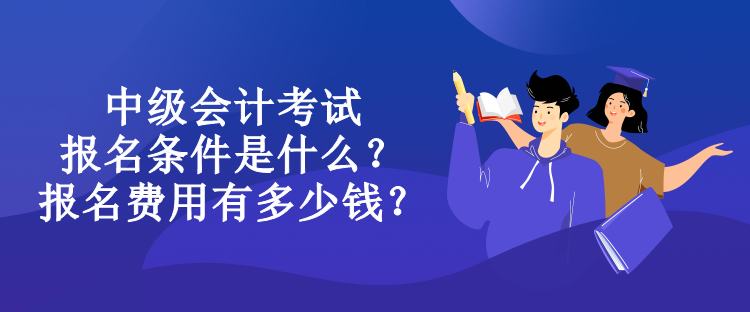 中级会计考试
报名条件是什么？
报名费用有多少钱？